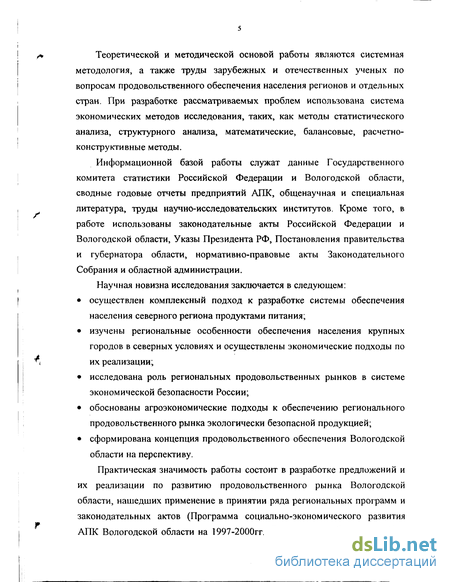 5

Теоретической и методической основой работы являются системная методология, а также труды зарубежных и отечественных ученых по вопросам продовольственного обеспечения населения регионов и отдельных стран. При разработке рассматриваемых проблем использована система экономических методов исследования, таких, как методы статистического анализа, структурного анализа, математические, балансовые, расчетно-конструктивные методы.

Информационной базой работы служат данные Государственного комитета статистики Российской Федерации и Вологодской области, сводные годовые отчеты предприятий АПК, общенаучная и специальная литература, труды научно-исследовательских институтов. Кроме того, в работе использованы законодательные акты Российской Федерации и Вологодской области, Указы Президента РФ, Постановления правительства и губернатора области, нормативно-правовые акты Законодательного Собрания и областной администрации.

Научная новизна исследования заключается в следующем:

• осуществлен комплексный подход к разработке системы обеспечения населения северного региона продуктами питания;

• изучены региональные особенности обеспечения населения крупных городов в северных условиях и осуществлены экономические подходы по их реализации;

• исследована роль региональных продовольственных рынков в системе экономической безопасности России;

• обоснованы агроэкономические подходы к обеспечению регионального продовольственного рынка экологически безопасной продукцией;

• сформирована концепция продовольственного обеспечения Вологодской области на перспективу.

Практическая значимость работы состоит в разработке предложений и их реализации по развитию продовольственного рынка Вологодской области, нашедших применение в принятии ряда региональных программ и законодательных актов (Программа социально-экономического развития АПК Вологодской области на 1997-2000гг.

dsLib.net
библиотека диссертаций